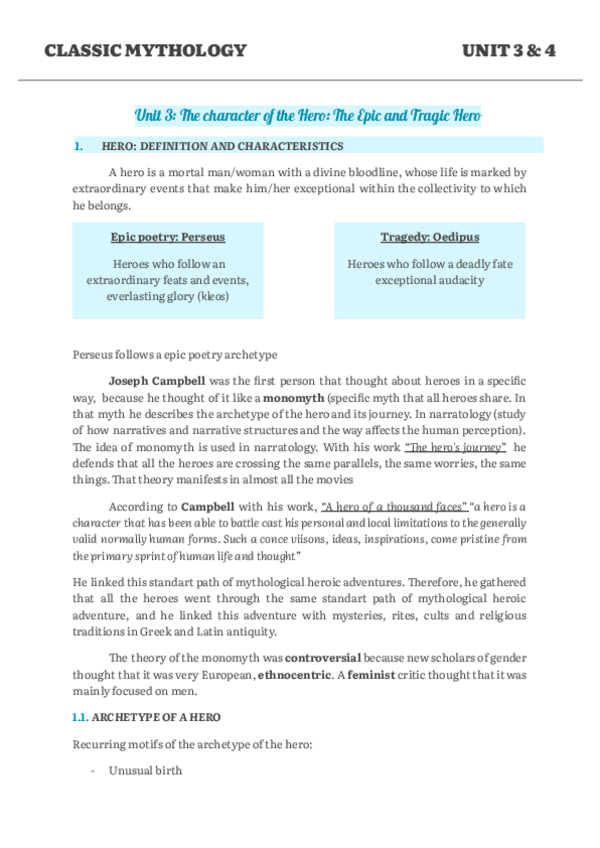 CLASSIC MYTHOLOGY UNIT 3 & 4

Unit 3: The character of the Hero: The Epic and Tragic Hero

1. HERO: DEFINITION AND CHARACTERISTICS

A hero is a mortal man/woman with a divine bloodline, whose life is marked by extraordinary events that make him/her exceptional within the collectivity to which he belongs.

Epic poetry: Perseus

Heroes who follow an extraordinary feats and events, everlasting glory (kleos)

Tragedy: Oedipus

Heroes who follow a deadly fate exceptional audacity

Perseus follows a epic poetry archetype

Joseph Campbell was the first person that thought about heroes in a specific way, because he thought of it like a monomyth (specific myth that all heroes share. In that myth he describes the archetype of the hero and its journey. In narratology (study of how narratives and narrative structures and the way affects the human perception). The idea of monomyth is used in narratology. With his work "The hero's journey" he defends that all the heroes are crossing the same parallels, the same worries, the same things. That theory manifests in almost all the movies

According to Campbell with his work, "A hero of a thousand faces" "a hero is a character that has been able to battle cast his personal and local limitations to the generally valid normally human forms. Such a conce viisons, ideas, inspirations, come pristine from the primary sprint of human life and thought"

He linked this standart path of mythological heroic adventures. Therefore, he gathered that all the heroes went through the same standart path of mythological heroic adventure, and he linked this adventure with mysteries, rites, cults and religious traditions in Greek and Latin antiquity.

The theory of the monomyth was controversial because new scholars of gender thought that it was very European, ethnocentric. A feminist critic thought that it was mainly focused on men.

1.1. ARCHETYPE OF A HERO

Recurring motifs of the archetype of the hero:

- Unusual birth